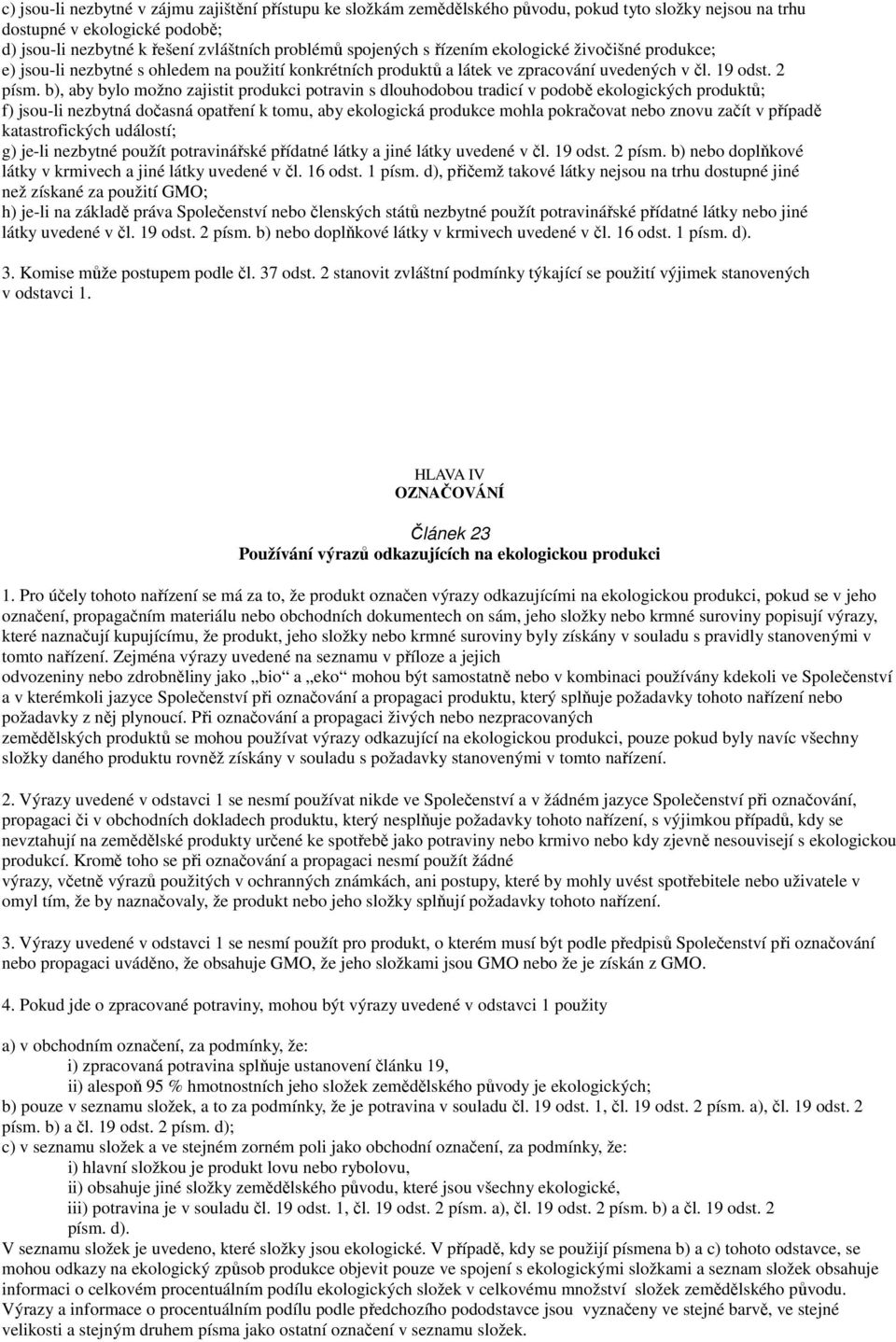 c) jsou-li nezbytné v zájmu zajištění přístupu ke složkám zemědělského původu, pokud tyto složky nejsou na trhu dostupné v ekologické podobě;
d) jsou-li nezbytné k řešení zvláštních problémů spojených s řízením ekologické živočišné produkce;
e) jsou-li nezbytné s ohledem na použití konkrétních produktů a látek ve zpracování uvedených v čl. 19 odst. 2 písm. b), aby bylo možno zajistit produkci potravin s dlouhodobou tradicí v podobě ekologických produktů;
f) jsou-li nezbytná dočasná opatření k tomu, aby ekologická produkce mohla pokračovat nebo znovu začít v případě katastrofických událostí;
g) je-li nezbytné použít potravinářské přídatné látky a jiné látky uvedené v čl. 19 odst. 2 písm. b) nebo doplňkové látky v krmivech a jiné látky uvedené v čl. 16 odst. 1 písm. d), přičemž takové látky nejsou na trhu dostupné jiné než získané za použití GMO;
h) je-li na základě práva Společenství nebo členských států nezbytné použít potravinářské přídatné látky nebo jiné látky uvedené v čl. 19 odst. 2 písm. b) nebo doplňkové látky v krmivech uvedené v čl. 16 odst. 1 písm. d).

3. Komise může postupem podle čl. 37 odst. 2 stanovit zvláštní podmínky týkající se použití výjimek stanovených v odstavci 1.

HLAVA IV
OZNAČOVÁNÍ

Článek 23
Používání výrazů odkazujících na ekologickou produkci

1. Pro účely tohoto nařízení se má za to, že produkt označen výrazy odkazujícími na ekologickou produkci, pokud se v jeho označení, propagačním materiálu nebo obchodních dokumentech on sám, jeho složky nebo krmné suroviny popisují výrazy, které naznačují kupujícímu, že produkt, jeho složky nebo krmné suroviny byly získány v souladu s pravidly stanovenými v tomto nařízení. Zejména výrazy uvedené na seznamu v příloze a jejich odvozeniny nebo zdrobněliny jako „bio“ a „eko“ mohou být samostatně nebo v kombinaci používány kdekoli ve Společenství a v kterémkoli jazyce Společenství při označování a propagaci produktu, který splňuje požadavky tohoto nařízení nebo požadavky z něj plynoucí. Při označování a propagaci živých nebo nezpracovaných zemědělských produktů se mohou používat výrazy odkazující na ekologickou produkci, pouze pokud byly navíc všechny složky daného produktu rovněž získány v souladu s požadavky stanovenými v tomto nařízení.

2. Výrazy uvedené v odstavci 1 se nesmí používat nikde ve Společenství a v žádném jazyce Společenství při označování, propagaci či v obchodních dokladech produktu, který nesplňuje požadavky tohoto nařízení, s výjimkou případů, kdy se nevztahují na zemědělské produkty určené ke spotřebě jako potraviny nebo krmivo nebo kdy zjevně nesouvisejí s ekologickou produkcí. Kromě toho se při označování a propagaci nesmí použít žádné výrazy, včetně výrazů použitých v ochranných známkách, ani postupy, které by mohly uvést spotřebitele nebo uživatele v omyl tím, že by naznačovaly, že produkt nebo jeho složky splňují požadavky tohoto nařízení.

3. Výrazy uvedené v odstavci 1 se nesmí použít pro produkt, o kterém musí být podle předpisů Společenství při označování nebo propagaci uváděno, že obsahuje GMO, že jeho složkami jsou GMO nebo že je získán z GMO.

4. Pokud jde o zpracované potraviny, mohou být výrazy uvedené v odstavci 1 použity

a) v obchodním označení, za podmínky, že:
i) zpracovaná potravina splňuje ustanovení článku 19,
ii) alespoň 95 % hmotnostních jeho složek zemědělského původy je ekologických;
b) pouze v seznamu složek, a to za podmínky, že je potravina v souladu čl. 19 odst. 1, čl. 19 odst. 2 písm. a), čl. 19 odst. 2 písm. b) a čl. 19 odst. 2 písm. d);
c) v seznamu složek a ve stejném zorném poli jako obchodní označení, za podmínky, že:
i) hlavní složkou je produkt lovu nebo rybolovu,
ii) obsahuje jiné složky zemědělského původu, které jsou všechny ekologické,
iii) potravina je v souladu čl. 19 odst. 1, čl. 19 odst. 2 písm. a), čl. 19 odst. 2 písm. b) a čl. 19 odst. 2 písm. d).
V seznamu složek je uvedeno, které složky jsou ekologické. V případě, kdy se použijí písmena b) a c) tohoto odstavce, se mohou odkazy na ekologický způsob produkce objevit pouze ve spojení s ekologickými složkami a seznam složek obsahuje informaci o celkovém procentuálním podílu ekologických složek v celkovému množství složek zemědělského původu. Výrazy a informace o procentuálním podílu podle předchozího pododstavce jsou vyznačeny ve stejné barvě, ve stejné velikosti a stejným druhem písma jako ostatní označení v seznamu složek.